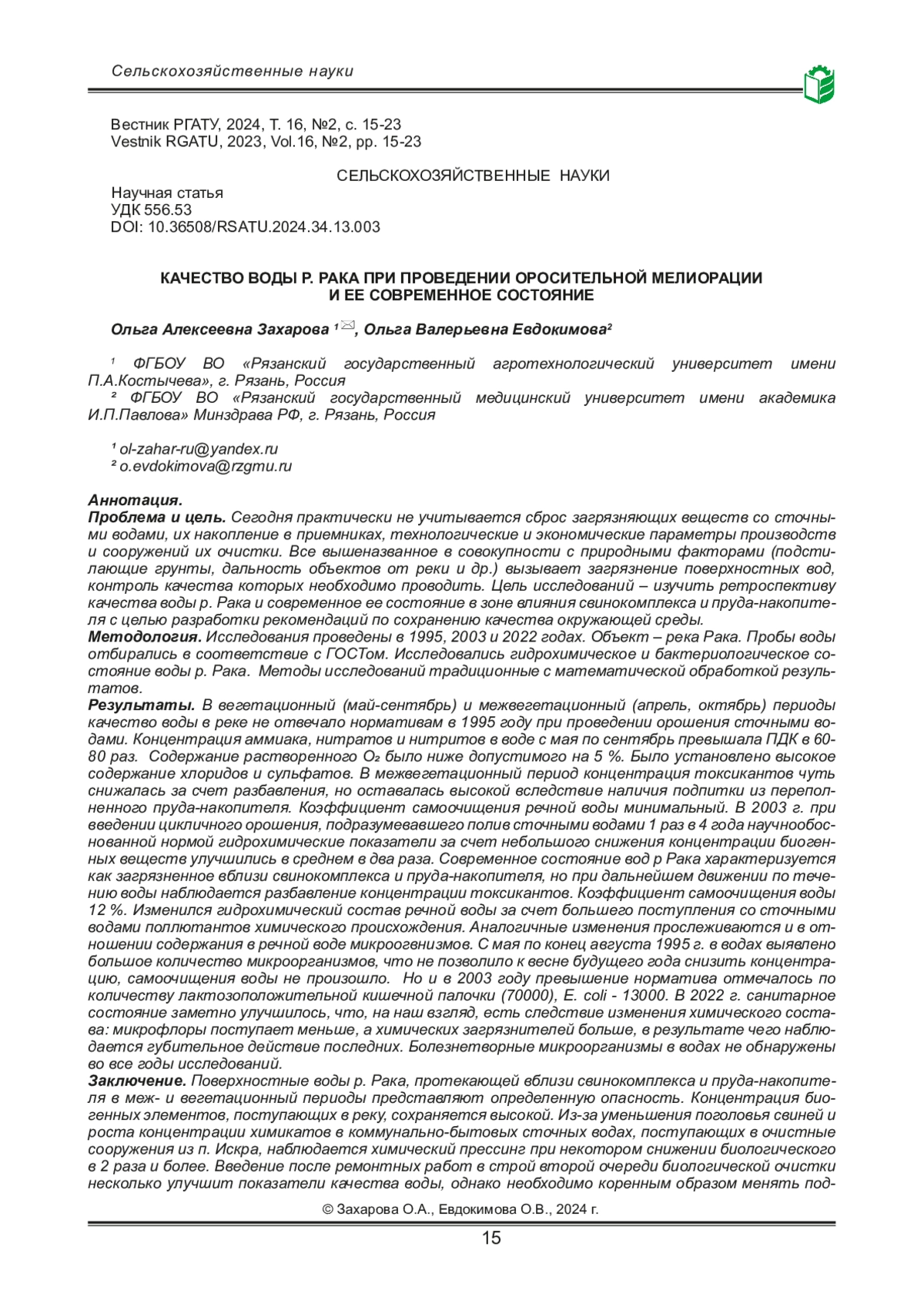 Сельскохозяйственные науки

Вестник РГАТУ, 2024, Т. 16, №2, с. 15-23
Vestnik RGATU, 2023, Vol.16, №2, pp. 15-23

СЕЛЬСКОХОЗЯЙСТВЕННЫЕ НАУКИ

Научная статья
УДК 556.53
DOI: 10.36508/RSATU.2024.34.13.003

КАЧЕСТВО ВОДЫ Р. РАКА ПРИ ПРОВЕДЕНИИ ОРОСИТЕЛЬНОЙ МЕЛИОРАЦИИ И ЕЕ СОВРЕМЕННОЕ СОСТОЯНИЕ

Ольга Алексеевна Захарова ¹, Ольга Валерьевна Евдокимова²

¹ ФГБОУ ВО «Рязанский государственный агротехнологический университет имени П.А.Костычева», г. Рязань, Россия
² ФГБОУ ВО «Рязанский государственный медицинский университет имени академика И.П.Павлова» Минздрава РФ, г. Рязань, Россия

¹ ol-zahar-ru@yandex.ru
² o.evdokimova@rzgmu.ru

Аннотация.
Проблема и цель. Сегодня практически не учитывается сброс загрязняющих веществ со сточными водами, их накопление в приемниках, технологические и экономические параметры производств и сооружений их очистки. Все вышеназванное в совокупности с природными факторами (подстилающие грунты, дальность объектов от реки и др.) вызывает загрязнение поверхностных вод, контроль качества которых необходимо проводить. Цель исследований – изучить ретроспективу качества воды р. Рака и современное ее состояние в зоне влияния свинокомплекса и пруда-накопителя с целью разработки рекомендаций по сохранению качества окружающей среды.
Методология. Исследования проведены в 1995, 2003 и 2022 годах. Объект – река Рака. Пробы воды отбирались в соответствие с ГОСТом. Исследовались гидрохимическое и бактериологическое состояние воды р. Рака. Методы исследований традиционные с математической обработкой результатов.
Результаты. В вегетационный (май-сентябрь) и межвегетационный (апрель, октябрь) периоды качество воды в реке не отвечало нормативам в 1995 году при проведении орошения сточными водами. Концентрация аммиака, нитратов и нитритов в воде с мая по сентябрь превышала ПДК в 60-80 раз. Содержание растворенного $O_2$ было ниже допустимого на 5 %. Было установлено высокое содержание хлоридов и сульфатов. В межвегетационный период концентрация токсикантов чуть снижалась за счет разбавления, но оставалась высокой вследствие наличия подпитки из переполненного пруда-накопителя. Коэффициент самоочищения речной воды минимальный. В 2003 г. при введении цикличного орошения, подразумевавшего полив сточными водами 1 раз в 4 года научнообоснованной нормой гидрохимические показатели за счет небольшого снижения концентрации биогенных веществ улучшились в среднем в два раза. Современное состояние вод р Рака характеризуется как загрязненное вблизи свинокомплекса и пруда-накопителя, но при дальнейшем движении по течению воды наблюдается разбавление концентрации токсикантов. Коэффициент самоочищения воды 12 %. Изменился гидрохимический состав речной воды за счет большего поступления со сточными водами поллютантов химического происхождения. Аналогичные изменения прослеживаются и в отношении содержания в речной воде микроогвнизмов. С мая по конец августа 1995 г. в водах выявлено большое количество микроорганизмов, что не позволило к весне будущего года снизить концентрацию, самоочищения воды не произошло. Но и в 2003 году превышение норматива отмечалось по количеству лактозоположительной кишечной палочки (70000), E. coli - 13000. В 2022 г. санитарное состояние заметно улучшилось, что, на наш взгляд, есть следствие изменения химического состава: микрофлоры поступает меньше, а химических загрязнителей больше, в результате чего наблюдается губительное действие последних. Болезнетворные микроорганизмы в водах не обнаружены во все годы исследований.
Заключение. Поверхностные воды р. Рака, протекающей вблизи свинокомплекса и пруда-накопителя в меж- и вегетационный периоды представляют определенную опасность. Концентрация биогенных элементов, поступающих в реку, сохраняется высокой. Из-за уменьшения поголовья свиней и роста концентрации химикатов в коммунально-бытовых сточных водах, поступающих в очистные сооружения из п. Искра, наблюдается химический прессинг при некотором снижении биологического в 2 раза и более. Введение после ремонтных работ в строй второй очереди биологической очистки несколько улучшит показатели качества воды, однако необходимо коренным образом менять под-

© Захарова О.А., Евдокимова О.В., 2024 г.

15